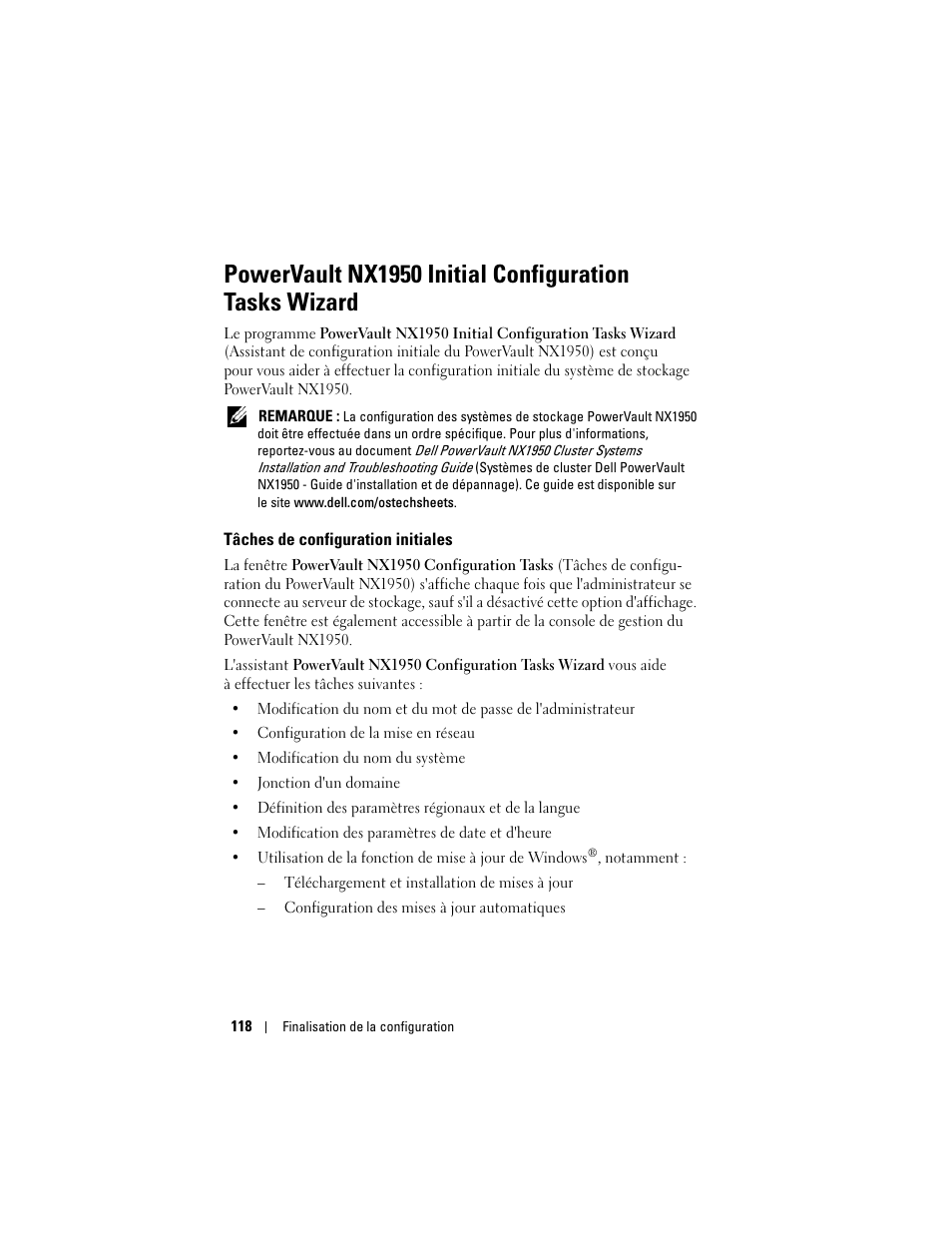 PowerVault NX1950 Initial Configuration Tasks Wizard

Le programme PowerVault NX1950 Initial Configuration Tasks Wizard (Assistant de configuration initiale du PowerVault NX1950) est conçu pour vous aider à effectuer la configuration initiale du système de stockage PowerVault NX1950.

REMARQUE : La configuration des systèmes de stockage PowerVault NX1950 doit être effectuée dans un ordre spécifique. Pour plus d'informations, reportez-vous au document Dell PowerVault NX1950 Cluster Systems Installation and Troubleshooting Guide (Systèmes de cluster Dell PowerVault NX1950 - Guide d'installation et de dépannage). Ce guide est disponible sur le site www.dell.com/ostechsheets.

Tâches de configuration initiales

La fenêtre PowerVault NX1950 Configuration Tasks (Tâches de configuration du PowerVault NX1950) s'affiche chaque fois que l'administrateur se connecte au serveur de stockage, sauf s'il a désactivé cette option d'affichage. Cette fenêtre est également accessible à partir de la console de gestion du PowerVault NX1950.

L'assistant PowerVault NX1950 Configuration Tasks Wizard vous aide à effectuer les tâches suivantes :

• Modification du nom et du mot de passe de l'administrateur
• Configuration de la mise en réseau
• Modification du nom du système
• Jonction d'un domaine
• Définition des paramètres régionaux et de la langue
• Modification des paramètres de date et d'heure
• Utilisation de la fonction de mise à jour de Windows®, notamment :
– Téléchargement et installation de mises à jour
– Configuration des mises à jour automatiques

118 | Finalisation de la configuration